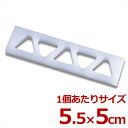 1個あたりサイズ
5.5×5cm